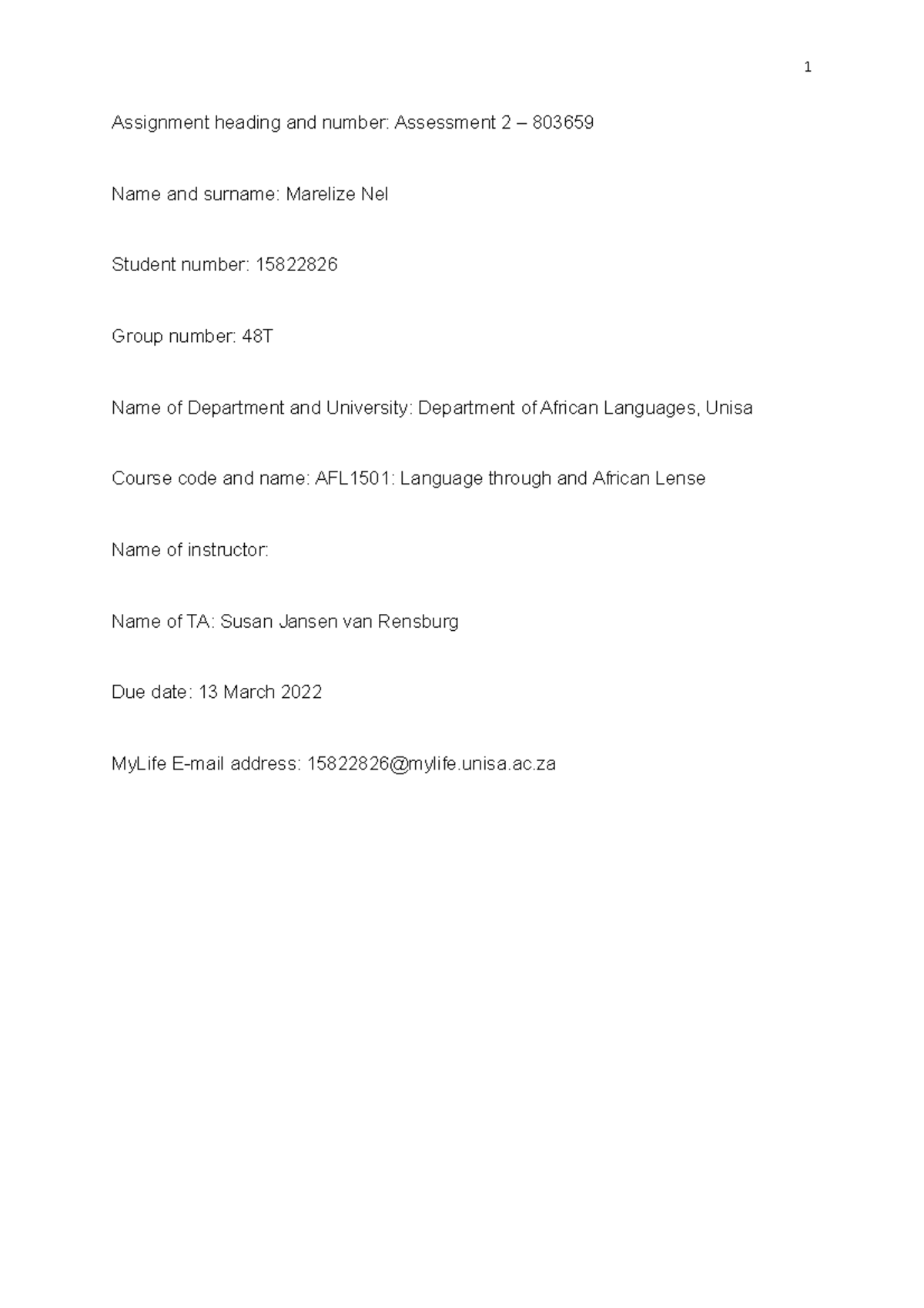 1

Assignment heading and number: Assessment 2 – 803659

Name and surname: Marelize Nel

Student number: 15822826

Group number: 48T

Name of Department and University: Department of African Languages, Unisa

Course code and name: AFL1501: Language through and African Lense

Name of instructor:

Name of TA: Susan Jansen van Rensburg

Due date: 13 March 2022

MyLife E-mail address: 15822826@mylife.unisa.ac.za